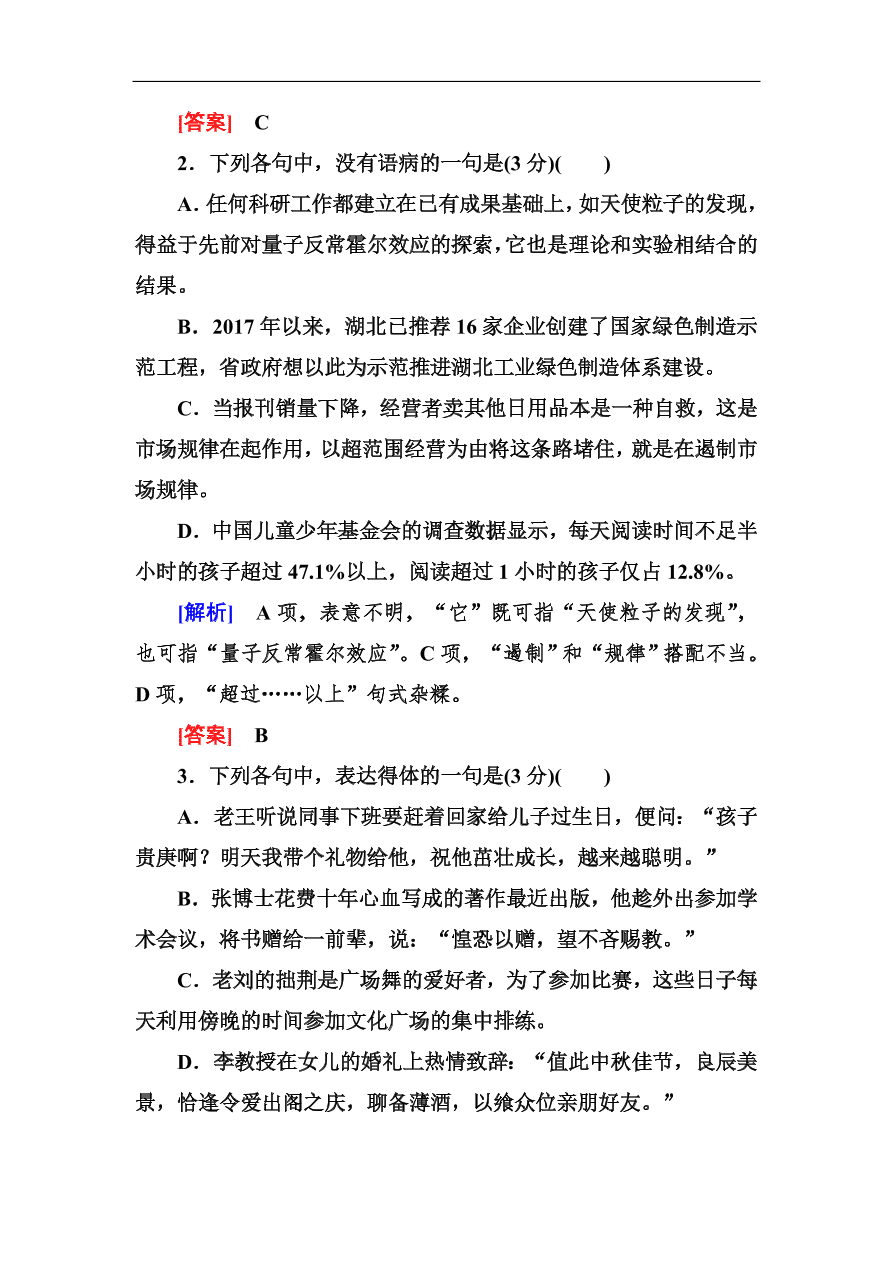 [答案]　C

2．下列各句中，没有语病的一句是(3 分)(　　)

A．任何科研工作都建立在已有成果基础上，如天使粒子的发现，得益于先前对量子反常霍尔效应的探索，它也是理论和实验相结合的结果。

B．2017 年以来，湖北已推荐 16 家企业创建了国家绿色制造示范工程，省政府想以此为示范推进湖北工业绿色制造体系建设。

C．当报刊销量下降，经营者卖其他日用品本是一种自救，这是市场规律在起作用，以超范围经营为由将这条路堵住，就是在遏制市场规律。

D．中国儿童少年基金会的调查数据显示，每天阅读时间不足半小时的孩子超过 47.1%以上，阅读超过 1 小时的孩子仅占 12.8%。

[解析]　A 项，表意不明，“它”既可指“天使粒子的发现”，也可指“量子反常霍尔效应”。C 项，“遏制”和“规律”搭配不当。D 项，“超过……以上”句式杂糅。

[答案]　B

3．下列各句中，表达得体的一句是(3 分)(　　)

A．老王听说同事下班要赶着回家给儿子过生日，便问：“孩子贵庚啊？明天我带个礼物给他，祝他茁壮成长，越来越聪明。”

B．张博士花费十年心血写成的著作最近出版，他趁外出参加学术会议，将书赠给一前辈，说：“惶恐以赠，望不吝赐教。”

C．老刘的拙荆是广场舞的爱好者，为了参加比赛，这些日子每天利用傍晚的时间参加文化广场的集中排练。

D．李教授在女儿的婚礼上热情致辞：“值此中秋佳节，良辰美景，恰逢令爱出阁之庆，聊备薄酒，以飨众位亲朋好友。”